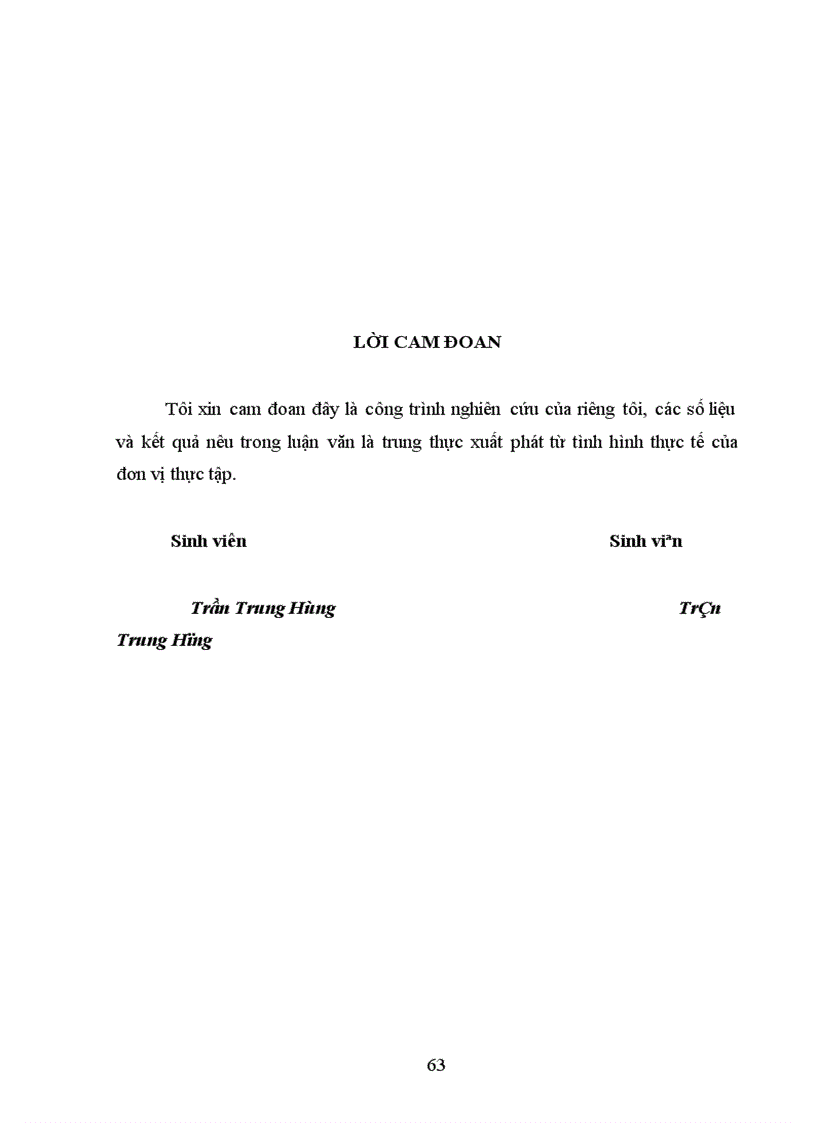 LỜI CAM ĐOAN

Tôi xin cam đoan đây là công trình nghiên cứu của riêng tôi, các số liệu và kết quả nêu trong luận văn là trung thực xuất phát từ tình hình thực tế của đơn vị thực tập.

Sinh viên

Sinh viªn

Trần Trung Hùng

TrÇn Trung Hïng

63